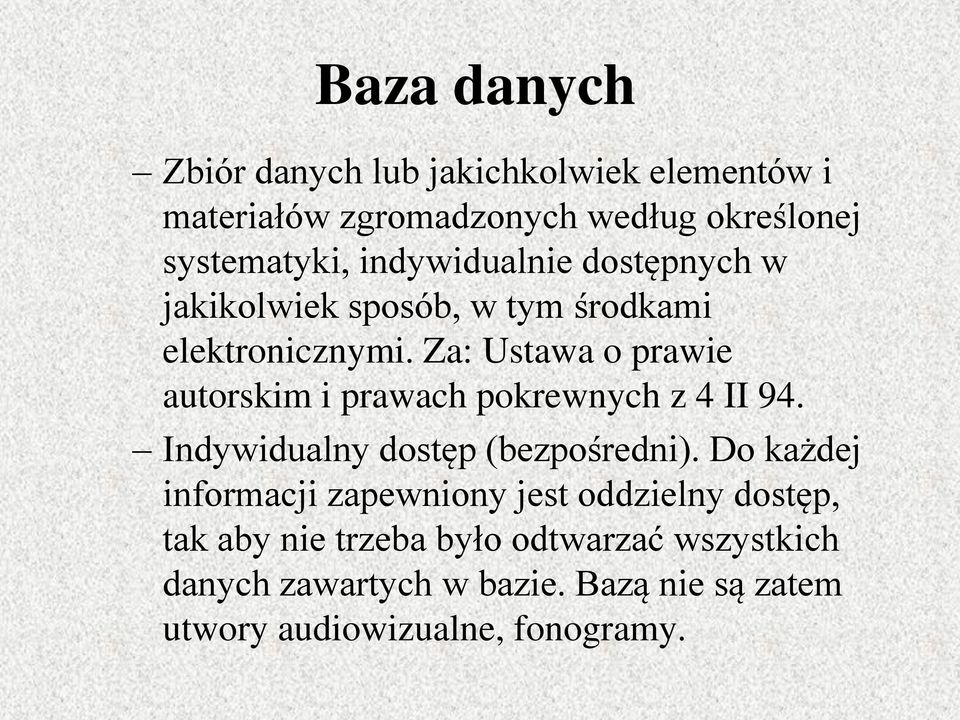 Baza danych

– Zbiór danych lub jakichkolwiek elementów i materiałów zgromadzonych według określonej systematyki, indywidualnie dostępnych w jakikolwiek sposób, w tym środkami elektronicznymi. Za: Ustawa o prawie autorskim i prawach pokrewnych z 4 II 94.

– Indywidualny dostęp (bezpośredni). Do każdej informacji zapewniony jest oddzielny dostęp, tak aby nie trzeba było odtwarzać wszystkich danych zawartych w bazie. Bazą nie są zatem utwory audiowizualne, fonogramy.